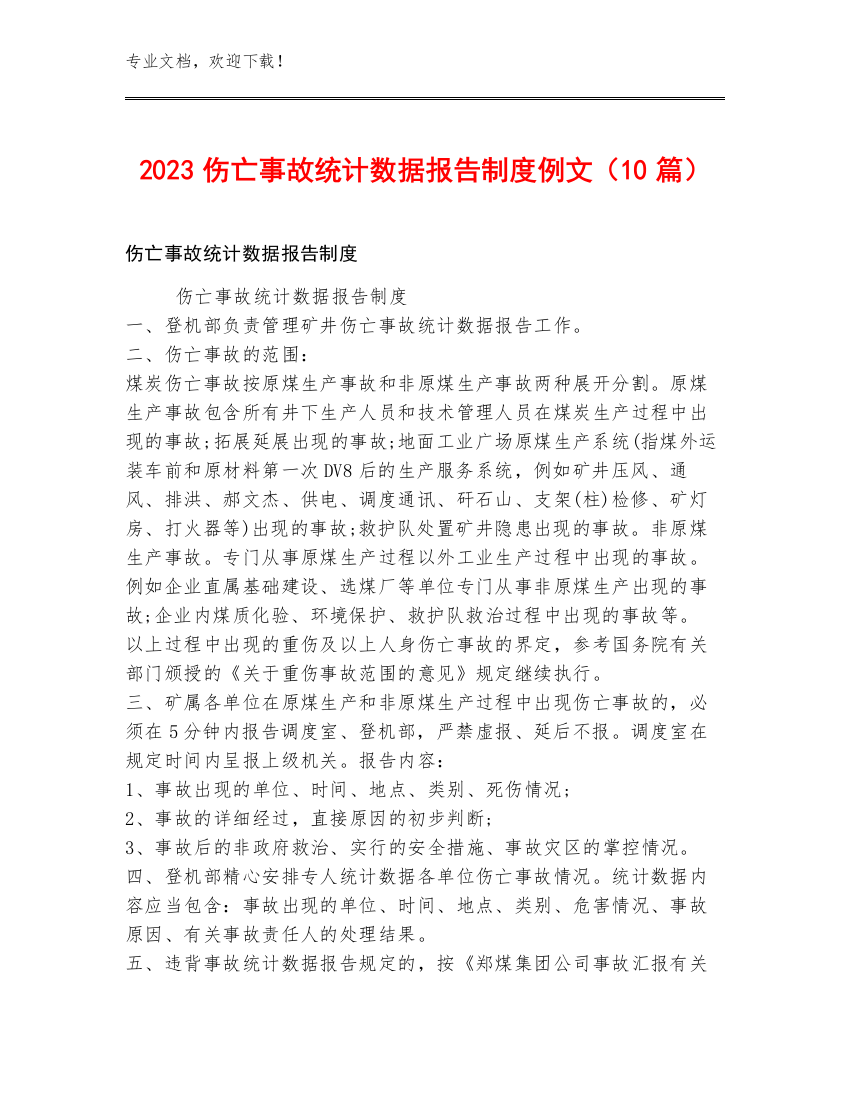 专业文档，欢迎下载！

2023 伤亡事故统计数据报告制度例文（10 篇）

伤亡事故统计数据报告制度

伤亡事故统计数据报告制度
一、登机部负责管理矿井伤亡事故统计数据报告工作。
二、伤亡事故的范围：
煤炭伤亡事故按原煤生产事故和非原煤生产事故两种展开分割。原煤生产事故包含所有井下生产人员和技术管理人员在煤炭生产过程中出现的事故;拓展延展出现的事故;地面工业广场原煤生产系统(指煤外运装车前和原材料第一次DV8后的生产服务系统，例如矿井压风、通风、排洪、郝文杰、供电、调度通讯、矸石山、支架(柱)检修、矿灯房、打火器等)出现的事故;救护队处置矿井隐患出现的事故。非原煤生产事故。专门从事原煤生产过程以外工业生产过程中出现的事故。例如企业直属基础建设、选煤厂等单位专门从事非原煤生产出现的事故;企业内煤质化验、环境保护、救护队救治过程中出现的事故等。
以上过程中出现的重伤及以上人身伤亡事故的界定，参考国务院有关部门颁授的《关于重伤事故范围的意见》规定继续执行。
三、矿属各单位在原煤生产和非原煤生产过程中出现伤亡事故的，必须在5分钟内报告调度室、登机部，严禁虚报、延后不报。调度室在规定时间内呈报上级机关。报告内容：
1、事故出现的单位、时间、地点、类别、死伤情况；
2、事故的详细经过，直接原因的初步判断；
3、事故后的非政府救治、实行的安全措施、事故灾区的掌控情况。
四、登机部精心安排专人统计数据各单位伤亡事故情况。统计数据内容应当包含：事故出现的单位、时间、地点、类别、危害情况、事故原因、有关事故责任人的处理结果。
五、违背事故统计数据报告规定的，按《郑煤集团公司事故汇报有关